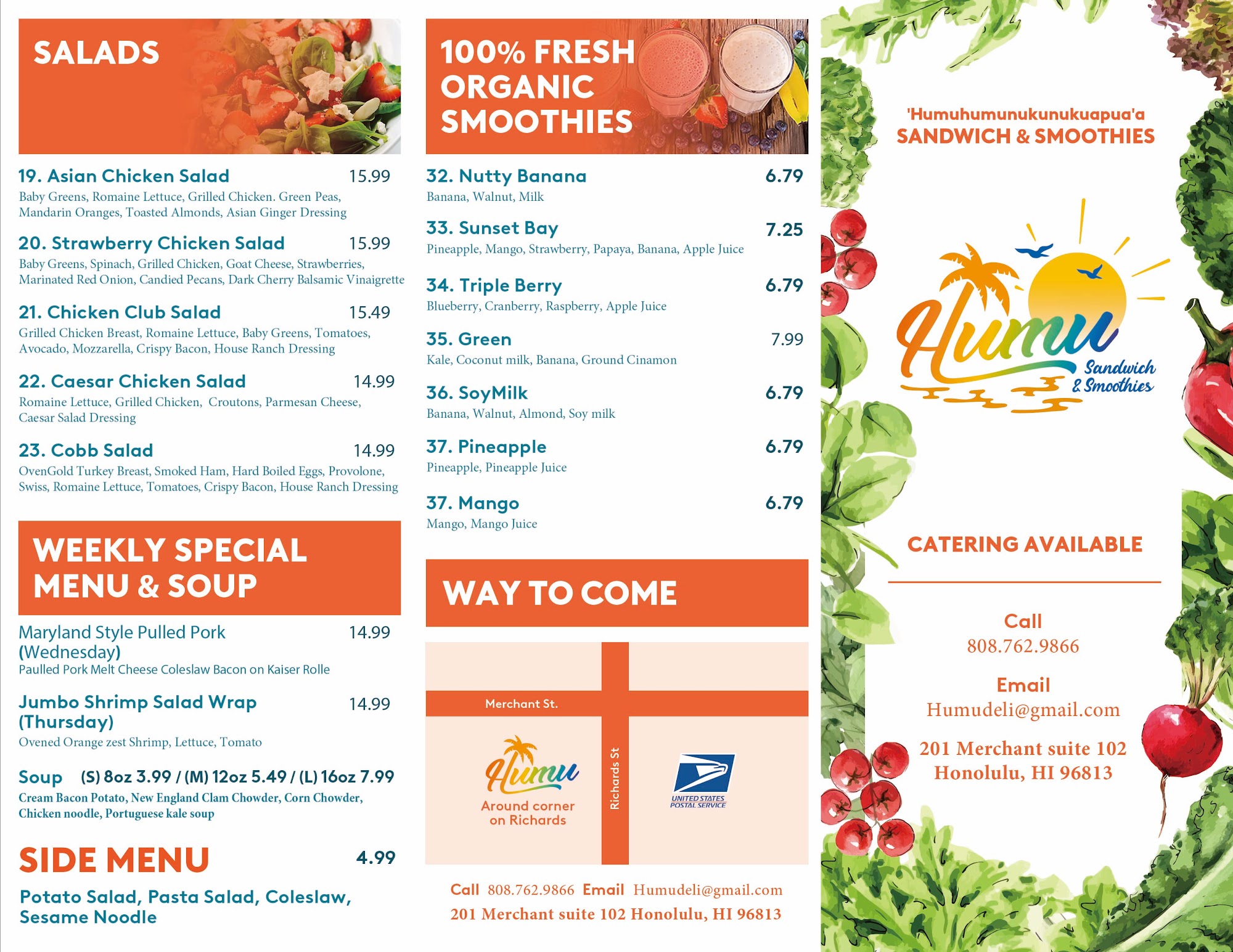 SALADS

19. Asian Chicken Salad 15.99
Baby Greens, Romaine Lettuce, Grilled Chicken. Green Peas, Mandarin Oranges, Toasted Almonds, Asian Ginger Dressing

20. Strawberry Chicken Salad 15.99
Baby Greens, Spinach, Grilled Chicken, Goat Cheese, Strawberries, Marinated Red Onion, Candied Pecans, Dark Cherry Balsamic Vinaigrette

21. Chicken Club Salad 15.49
Grilled Chicken Breast, Romaine Lettuce, Baby Greens, Tomatoes, Avocado, Mozzarella, Crispy Bacon, House Ranch Dressing

22. Caesar Chicken Salad 14.99
Romaine Lettuce, Grilled Chicken, Croutons, Parmesan Cheese, Caesar Salad Dressing

23. Cobb Salad 14.99
OvenGold Turkey Breast, Smoked Ham, Hard Boiled Eggs, Provolone, Swiss, Romaine Lettuce, Tomatoes, Crispy Bacon, House Ranch Dressing

WEEKLY SPECIAL MENU & SOUP

Maryland Style Pulled Pork (Wednesday) 14.99
Paulled Pork Melt Cheese Coleslaw Bacon on Kaiser Rolle

Jumbo Shrimp Salad Wrap (Thursday) 14.99
Ovened Orange zest Shrimp, Lettuce, Tomato

Soup (S) 8oz 3.99 / (M) 12oz 5.49 / (L) 16oz 7.99
Cream Bacon Potato, New England Clam Chowder, Corn Chowder, Chicken noodle, Portuguese kale soup

SIDE MENU 4.99
Potato Salad, Pasta Salad, Coleslaw, Sesame Noodle

100% FRESH ORGANIC SMOOTHIES

32. Nutty Banana 6.79
Banana, Walnut, Milk

33. Sunset Bay 7.25
Pineapple, Mango, Strawberry, Papaya, Banana, Apple Juice

34. Triple Berry 6.79
Blueberry, Cranberry, Raspberry, Apple Juice

35. Green 7.99
Kale, Coconut milk, Banana, Ground Cinamon

36. SoyMilk 6.79
Banana, Walnut, Almond, Soy milk

37. Pineapple 6.79
Pineapple, Pineapple Juice

37. Mango 6.79
Mango, Mango Juice

WAY TO COME

Merchant St.
Richards St
Humu
Around corner on Richards
UNITED STATES POSTAL SERVICE

Call 808.762.9866 Email Humudeli@gmail.com
201 Merchant suite 102 Honolulu, HI 96813

'Humuhumunukunukuapua'a
SANDWICH & SMOOTHIES

Humu
Sandwich & Smoothies

CATERING AVAILABLE

Call
808.762.9866

Email
Humudeli@gmail.com

201 Merchant suite 102
Honolulu, HI 96813